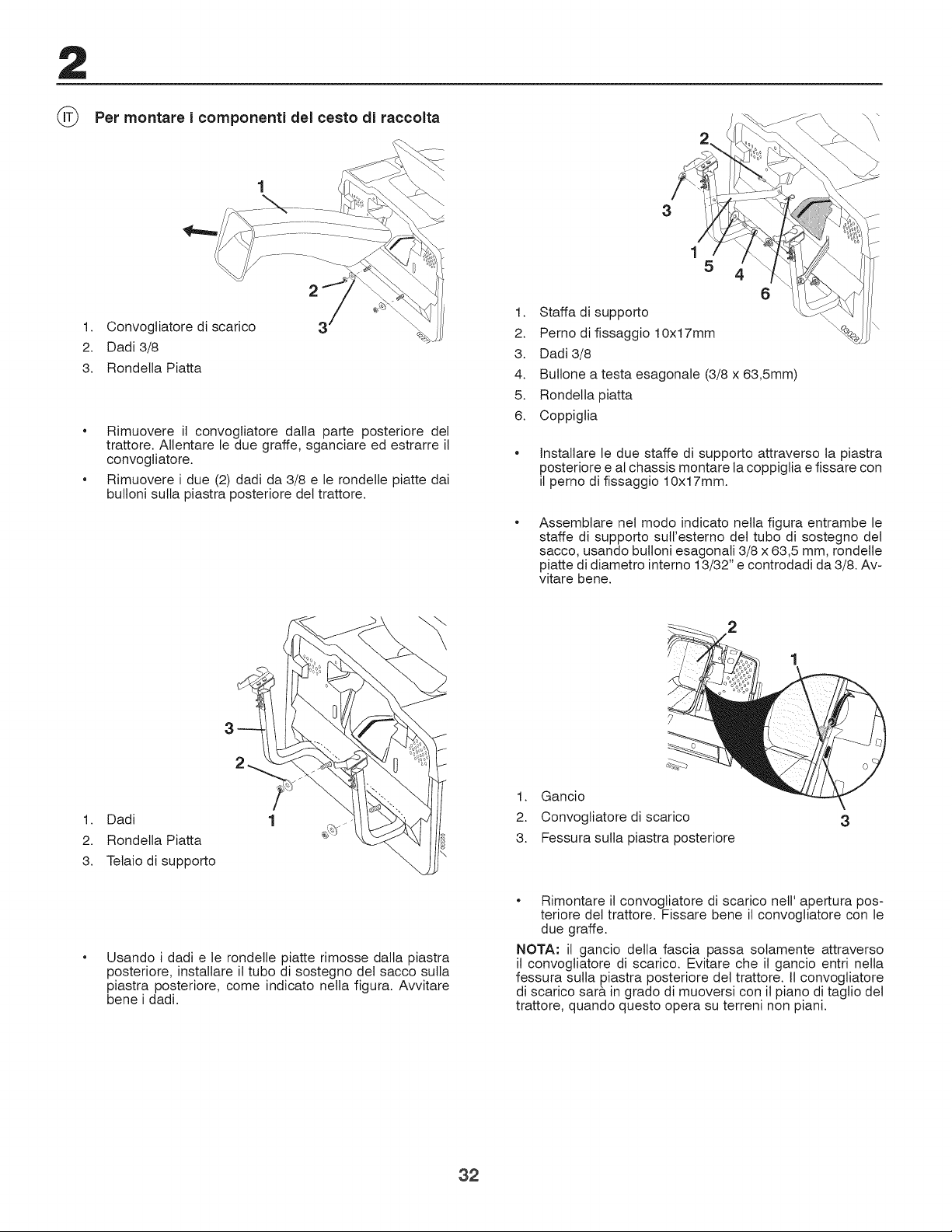 2

IT Per montare i componenti del cesto di raccolta

1
2
3

1. Convogliatore di scarico
2. Dadi 3/8
3. Rondella Piatta

• Rimuovere il convogliatore dalla parte posteriore del trattore. Allentare le due graffe, sganciare ed estrarre il convogliatore.
• Rimuovere i due (2) dadi da 3/8 e le rondelle piatte dai bulloni sulla piastra posteriore del trattore.

3
2
1

1. Dadi
2. Rondella Piatta
3. Telaio di supporto

• Usando i dadi e le rondelle piatte rimosse dalla piastra posteriore, installare il tubo di sostegno del sacco sulla piastra posteriore, come indicato nella figura. Avvitare bene i dadi.

2
3
1
5
4
6

1. Staffa di supporto
2. Perno di fissaggio 10x17mm
3. Dadi 3/8
4. Bullone a testa esagonale (3/8 x 63,5mm)
5. Rondella piatta
6. Coppiglia

• Installare le due staffe di supporto attraverso la piastra posteriore e al chassis montare la coppiglia e fissare con il perno di fissaggio 10x17mm.

• Assemblare nel modo indicato nella figura entrambe le staffe di supporto sull'esterno del tubo di sostegno del sacco, usando bulloni esagonali 3/8 x 63,5 mm, rondelle piatte di diametro interno 13/32" e controdadi da 3/8. Avvitare bene.

2
1
3

1. Gancio
2. Convogliatore di scarico
3. Fessura sulla piastra posteriore

• Rimontare il convogliatore di scarico nell' apertura posteriore del trattore. Fissare bene il convogliatore con le due graffe.

NOTA: il gancio della fascia passa solamente attraverso il convogliatore di scarico. Evitare che il gancio entri nella fessura sulla piastra posteriore del trattore. Il convogliatore di scarico sarà in grado di muoversi con il piano di taglio del trattore, quando questo opera su terreni non piani.

32